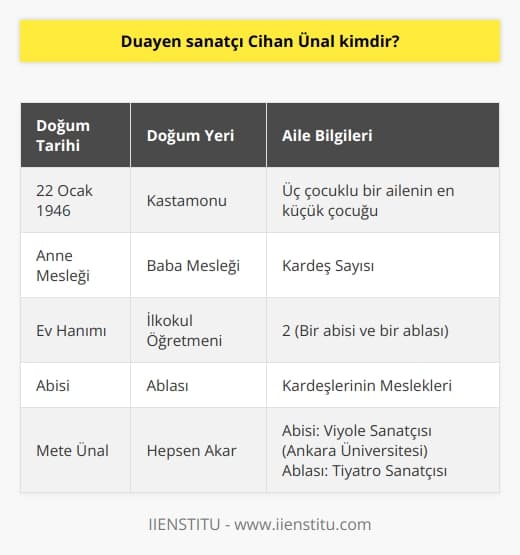 Duayen sanatçı Cihan Ünal kimdir?

| Doğum Tarihi | Doğum Yeri | Aile Bilgileri |
|---|---|---|
| 22 Ocak 1946 | Kastamonu | Üç çocuklu bir ailenin en küçük çocuğu |
| Anne Mesleği | Baba Mesleği | Kardeş Sayısı |
| Ev Hanımı | İlkokul Öğretmeni | 2 (Bir abisi ve bir ablası) |
| Abisi | Ablası | Kardeşlerinin Meslekleri |
| Mete Ünal | Hepsen Akar | Abisi: Viyole Sanatçısı (Ankara Üniversitesi) Ablası: Tiyatro Sanatçısı |

IIENSTITU - www.iienstitu.com